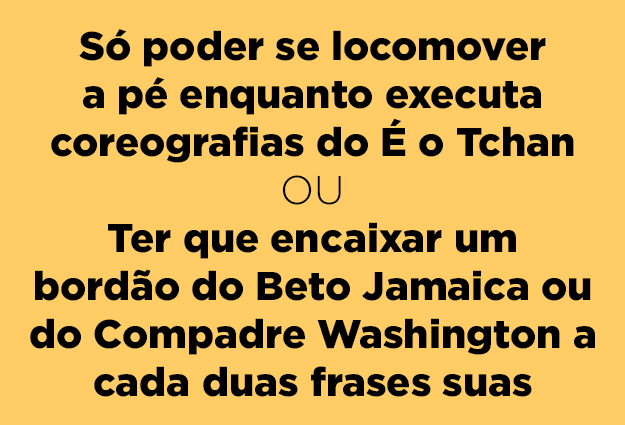 Só poder se locomover a pé enquanto executa coreografias do É o Tchan

OU

Ter que encaixar um bordão do Beto Jamaica ou do Compadre Washington a cada duas frases suas